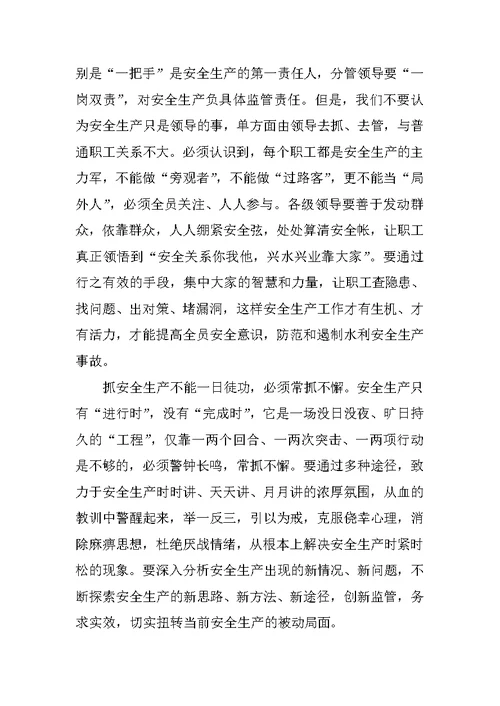 别是“一把手”是安全生产的第一责任人，分管领导要“一岗双责”，对安全生产负具体监管责任。但是，我们不要认为安全生产只是领导的事，单方面由领导去抓、去管，与普通职工关系不大。必须认识到，每个职工都是安全生产的主力军，不能做“旁观者”，不能做“过路客”，更不能当“局外人”，必须全员关注、人人参与。各级领导要善于发动群众，依靠群众，人人绷紧安全弦，处处算清安全帐，让职工真正领悟到“安全关系你我他，兴水兴业靠大家”。要通过行之有效的手段，集中大家的智慧和力量，让职工查隐患、找问题、出对策、堵漏洞，这样安全生产工作才有生机、才有活力，才能提高全员安全意识，防范和遏制水利安全生产事故。

抓安全生产不能一日徒功，必须常抓不懈。安全生产只有“进行时”，没有“完成时”，它是一场没日没夜、旷日持久的“工程”，仅靠一两个回合、一两次突击、一两项行动是不够的，必须警钟长鸣，常抓不懈。要通过多种途径，致力于安全生产时时讲、天天讲、月月讲的浓厚氛围，从血的教训中警醒起来，举一反三，引以为戒，克服侥幸心理，消除麻痹思想，杜绝厌战情绪，从根本上解决安全生产时紧时松的现象。要深入分析安全生产出现的新情况、新问题，不断探索安全生产的新思路、新方法、新途径，创新监管，务求实效，切实扭转当前安全生产的被动局面。